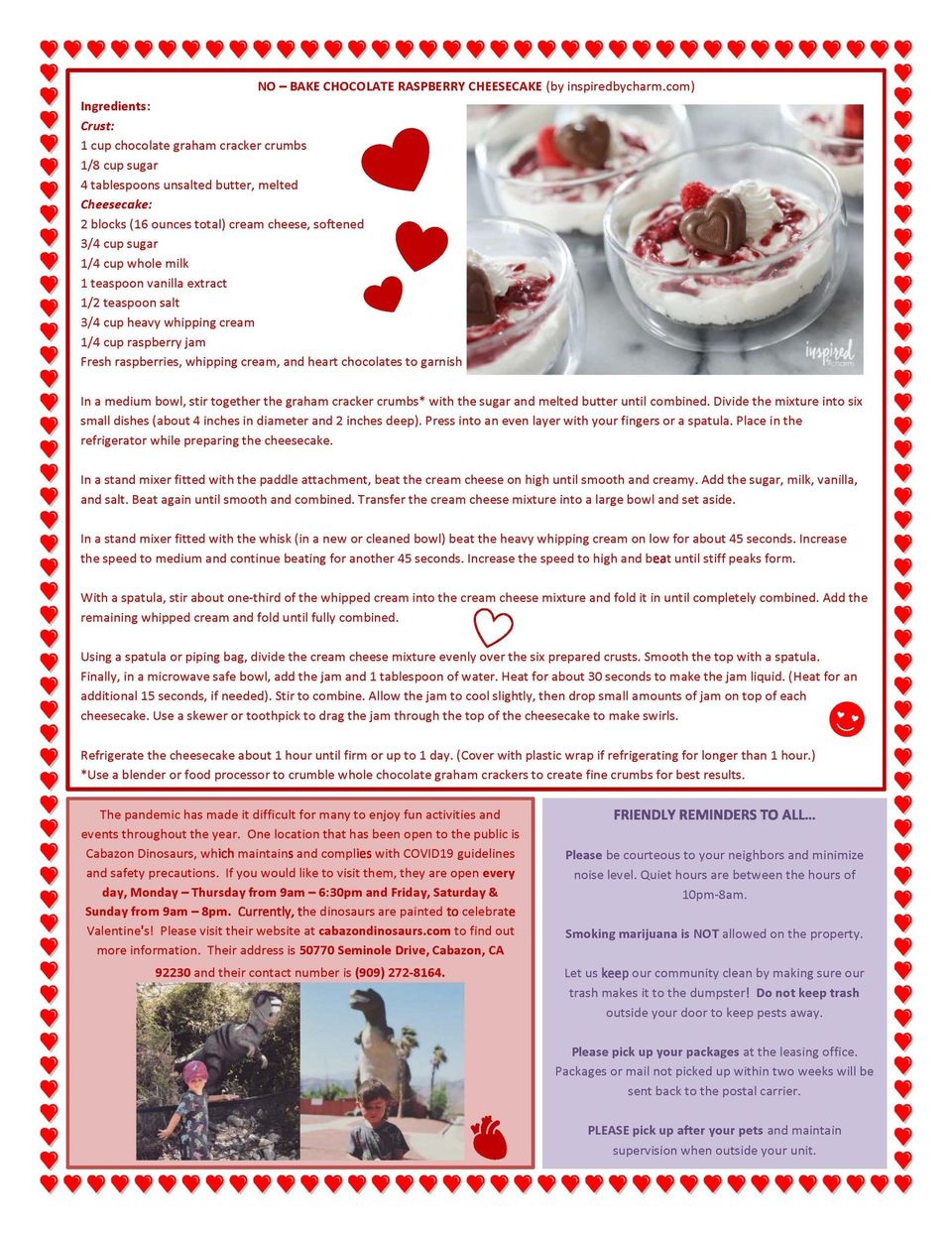 NO – BAKE CHOCOLATE RASPBERRY CHEESECAKE (by inspiredbycharm.com)

Ingredients:
Crust:
1 cup chocolate graham cracker crumbs
1/8 cup sugar
4 tablespoons unsalted butter, melted
Cheesecake:
2 blocks (16 ounces total) cream cheese, softened
3/4 cup sugar
1/4 cup whole milk
1 teaspoon vanilla extract
1/2 teaspoon salt
3/4 cup heavy whipping cream
1/4 cup raspberry jam
Fresh raspberries, whipping cream, and heart chocolates to garnish

inspired by charm

In a medium bowl, stir together the graham cracker crumbs* with the sugar and melted butter until combined. Divide the mixture into six small dishes (about 4 inches in diameter and 2 inches deep). Press into an even layer with your fingers or a spatula. Place in the refrigerator while preparing the cheesecake.

In a stand mixer fitted with the paddle attachment, beat the cream cheese on high until smooth and creamy. Add the sugar, milk, vanilla, and salt. Beat again until smooth and combined. Transfer the cream cheese mixture into a large bowl and set aside.

In a stand mixer fitted with the whisk (in a new or cleaned bowl) beat the heavy whipping cream on low for about 45 seconds. Increase the speed to medium and continue beating for another 45 seconds. Increase the speed to high and beat until stiff peaks form.

With a spatula, stir about one-third of the whipped cream into the cream cheese mixture and fold it in until completely combined. Add the remaining whipped cream and fold until fully combined.

Using a spatula or piping bag, divide the cream cheese mixture evenly over the six prepared crusts. Smooth the top with a spatula. Finally, in a microwave safe bowl, add the jam and 1 tablespoon of water. Heat for about 30 seconds to make the jam liquid. (Heat for an additional 15 seconds, if needed). Stir to combine. Allow the jam to cool slightly, then drop small amounts of jam on top of each cheesecake. Use a skewer or toothpick to drag the jam through the top of the cheesecake to make swirls.

Refrigerate the cheesecake about 1 hour until firm or up to 1 day. (Cover with plastic wrap if refrigerating for longer than 1 hour.)
*Use a blender or food processor to crumble whole chocolate graham crackers to create fine crumbs for best results.

The pandemic has made it difficult for many to enjoy fun activities and events throughout the year. One location that has been open to the public is Cabazon Dinosaurs, which maintains and complies with COVID19 guidelines and safety precautions. If you would like to visit them, they are open every day, Monday – Thursday from 9am – 6:30pm and Friday, Saturday & Sunday from 9am – 8pm. Currently, the dinosaurs are painted to celebrate Valentine's! Please visit their website at cabazondinosaurs.com to find out more information. Their address is 50770 Seminole Drive, Cabazon, CA 92230 and their contact number is (909) 272-8164.

FRIENDLY REMINDERS TO ALL…

Please be courteous to your neighbors and minimize noise level. Quiet hours are between the hours of 10pm-8am.

Smoking marijuana is NOT allowed on the property.

Let us keep our community clean by making sure our trash makes it to the dumpster! Do not keep trash outside your door to keep pests away.

Please pick up your packages at the leasing office. Packages or mail not picked up within two weeks will be sent back to the postal carrier.

PLEASE pick up after your pets and maintain supervision when outside your unit.